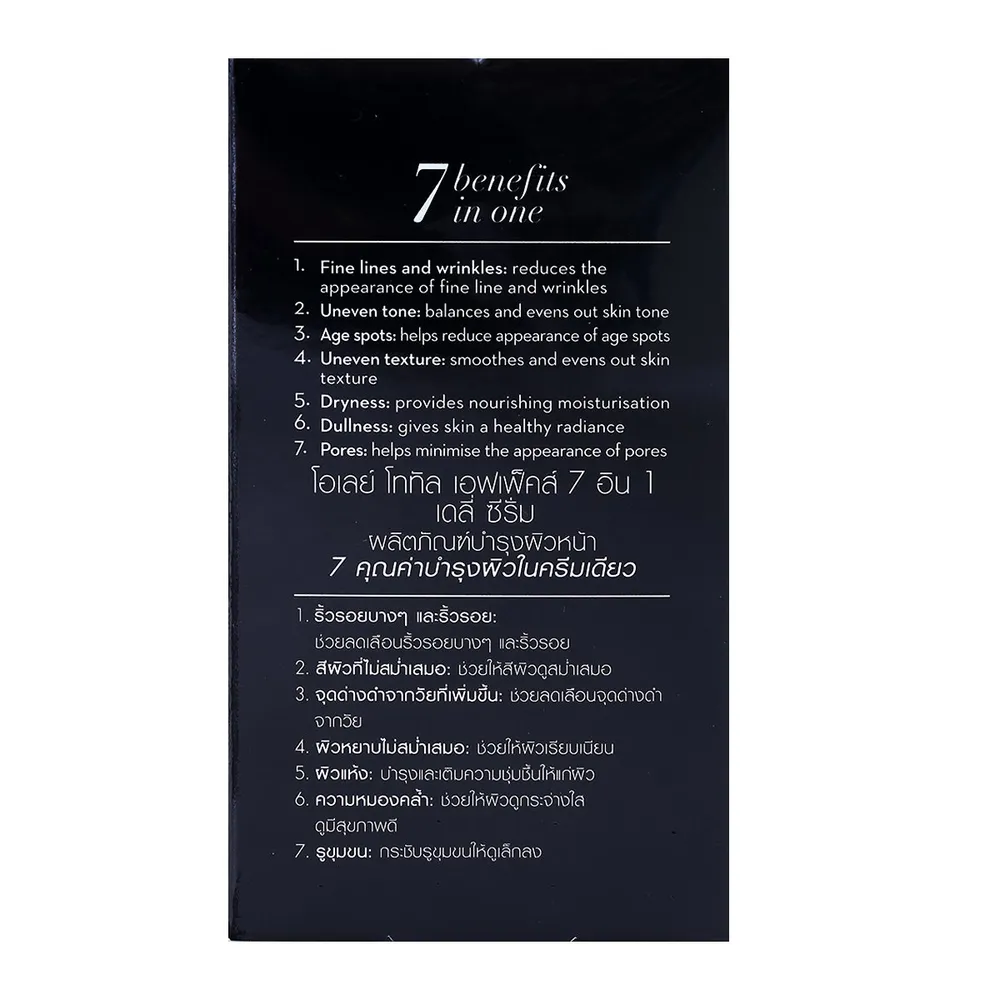 7 benefits in one

1. Fine lines and wrinkles: reduces the appearance of fine line and wrinkles
2. Uneven tone: balances and evens out skin tone
3. Age spots: helps reduce appearance of age spots
4. Uneven texture: smoothes and evens out skin texture
5. Dryness: provides nourishing moisturisation
6. Dullness: gives skin a healthy radiance
7. Pores: helps minimise the appearance of pores

โอเลย์ โททัล เอฟเฟ็คส์ 7 อิน 1
เดลี่ ซีรั่ม
ผลิตภัณฑ์บำรุงผิวหน้า
7 คุณค่าบำรุงผิวในครีมเดียว

1. ริ้วรอยบางๆ และริ้วรอย: ช่วยลดเลือนริ้วรอยบางๆ และริ้วรอย
2. สีผิวที่ไม่สม่ำเสมอ: ช่วยให้สีผิวดูสม่ำเสมอ
3. จุดด่างดำจากวัยที่เพิ่มขึ้น: ช่วยลดเลือนจุดด่างดำจากวัย
4. ผิวหยาบไม่สม่ำเสมอ: ช่วยให้ผิวเรียบเนียน
5. ผิวแห้ง: บำรุงและเติมความชุ่มชื้นให้แก่ผิว
6. ความหมองคล้ำ: ช่วยให้ผิวดูกระจ่างใส ดูมีสุขภาพดี
7. รูขุมขน: กระชับรูขุมขนให้ดูเล็กลง